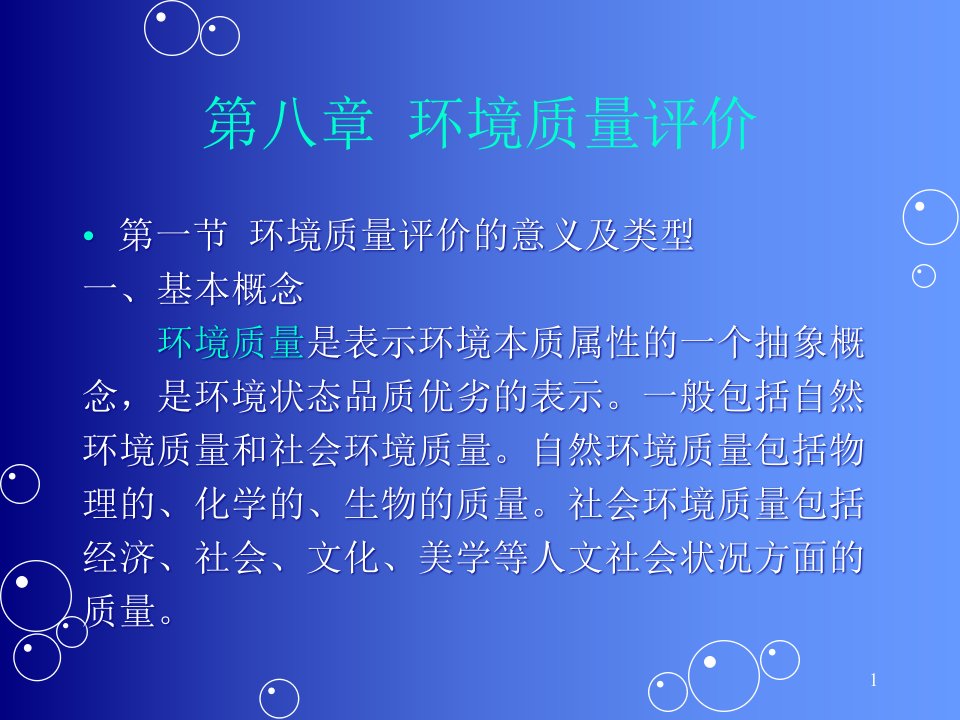 第八章 环境质量评价

• 第一节 环境质量评价的意义及类型

一、基本概念

环境质量是表示环境本质属性的一个抽象概念，是环境状态品质优劣的表示。一般包括自然环境质量和社会环境质量。自然环境质量包括物理的、化学的、生物的质量。社会环境质量包括经济、社会、文化、美学等人文社会状况方面的质量。

1